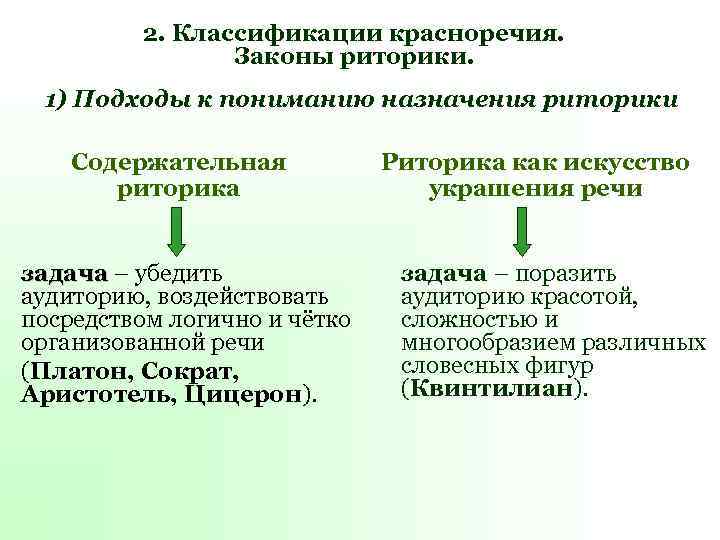 2. Классификации красноречия. Законы риторики.

1) Подходы к пониманию назначения риторики

Содержательная риторика

задача – убедить аудиторию, воздействовать посредством логично и чётко организованной речи

(Платон, Сократ, Аристотель, Цицерон).

Риторика как искусство украшения речи

задача – поразить аудиторию красотой, сложностью и многообразием различных словесных фигур (Квинтилиан).